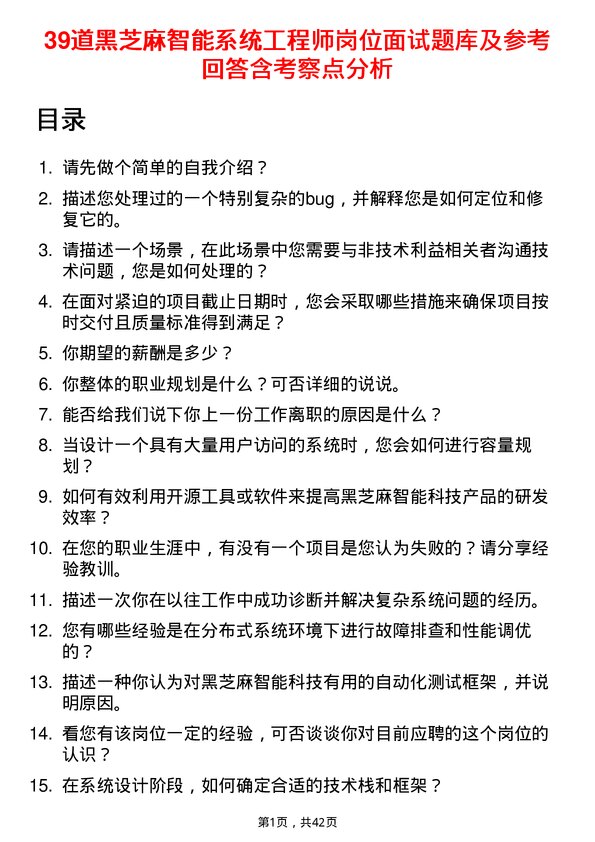 39道黑芝麻智能系统工程师岗位面试题库及参考回答含考察点分析

目录

1. 请先做个简单的自我介绍？
2. 描述您处理过的一个特别复杂的bug，并解释您是如何定位和修复它的。
3. 请描述一个场景，在此场景中您需要与非技术利益相关者沟通技术问题，您是如何处理的？
4. 在面对紧迫的项目截止日期时，您会采取哪些措施来确保项目按时交付且质量标准得到满足？
5. 你期望的薪酬是多少？
6. 你整体的职业规划是什么？可否详细的说说。
7. 能否给我们说下你上一份工作离职的原因是什么？
8. 当设计一个具有大量用户访问的系统时，您会如何进行容量规划？
9. 如何有效利用开源工具或软件来提高黑芝麻智能科技产品的研发效率？
10. 在您的职业生涯中，有没有一个项目是您认为失败的？请分享经验教训。
11. 描述一次你在以往工作中成功诊断并解决复杂系统问题的经历。
12. 您有哪些经验是在分布式系统环境下进行故障排查和性能调优的？
13. 描述一种你认为对黑芝麻智能科技有用的自动化测试框架，并说明原因。
14. 看您有该岗位一定的经验，可否谈谈你对目前应聘的这个岗位的认识？
15. 在系统设计阶段，如何确定合适的技术栈和框架？

第1页，共42页